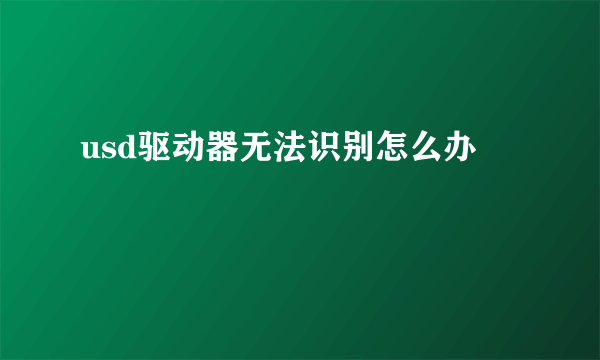 usd驱动器无法识别怎么办